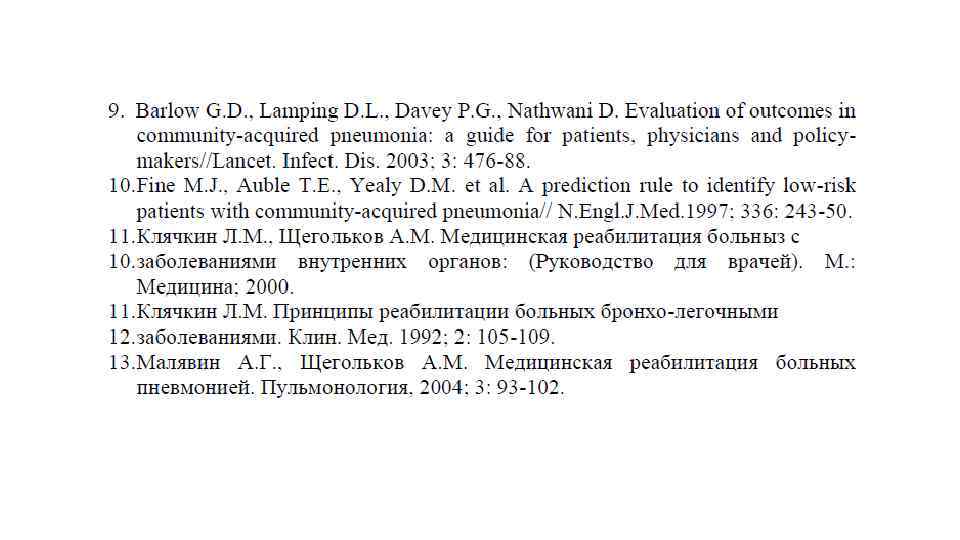 9. Barlow G.D., Lamping D.L., Davey P.G., Nathwani D. Evaluation of outcomes in community-acquired pneumonia: a guide for patients, physicians and policy-makers//Lancet. Infect. Dis. 2003; 3: 476-88.
10.Fine M.J., Auble T.E., Yealy D.M. et al. A prediction rule to identify low-risk patients with community-acquired pneumonia// N.Engl.J.Med.1997; 336: 243-50.
11.Клячкин Л.М., Щегольков А.М. Медицинская реабилитация больныз с
10.заболеваниями внутренних органов: (Руководство для врачей). М.: Медицина; 2000.
11.Клячкин Л.М. Принципы реабилитации больных бронхо-легочными
12.заболеваниями. Клин. Мед. 1992; 2: 105-109.
13.Малявин А.Г., Щегольков А.М. Медицинская реабилитация больных пневмонией. Пульмонология, 2004; 3: 93-102.